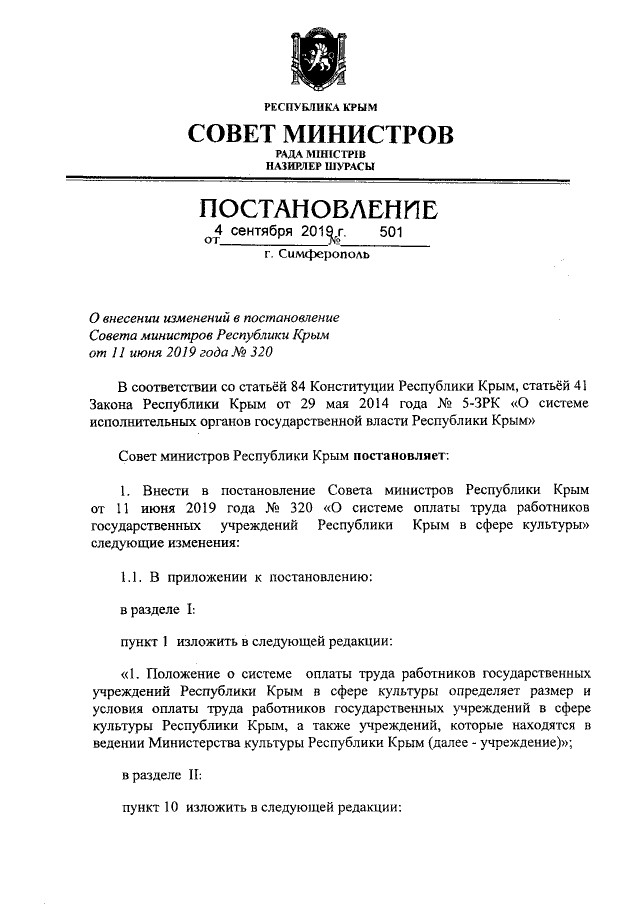 РЕСПУБЛИКА КРЫМ
СОВЕТ МИНИСТРОВ
РАДА МІНІСТРІВ
НАЗИРЛЕР ШУРАСЫ

ПОСТАНОВЛЕНИЕ
от 4 сентября 2019 г. № 501
г. Симферополь

О внесении изменений в постановление Совета министров Республики Крым от 11 июня 2019 года № 320

В соответствии со статьёй 84 Конституции Республики Крым, статьёй 41 Закона Республики Крым от 29 мая 2014 года № 5-ЗРК «О системе исполнительных органов государственной власти Республики Крым»

Совет министров Республики Крым постановляет:

1. Внести в постановление Совета министров Республики Крым от 11 июня 2019 года № 320 «О системе оплаты труда работников государственных учреждений Республики Крым в сфере культуры» следующие изменения:

1.1. В приложении к постановлению:

в разделе I:

пункт 1 изложить в следующей редакции:

«1. Положение о системе оплаты труда работников государственных учреждений Республики Крым в сфере культуры определяет размер и условия оплаты труда работников государственных учреждений в сфере культуры Республики Крым, а также учреждений, которые находятся в ведении Министерства культуры Республики Крым (далее - учреждение)»;

в разделе II:

пункт 10 изложить в следующей редакции: